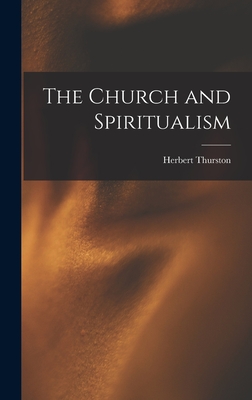 The Church and Spiritualism

Herbert Thurston